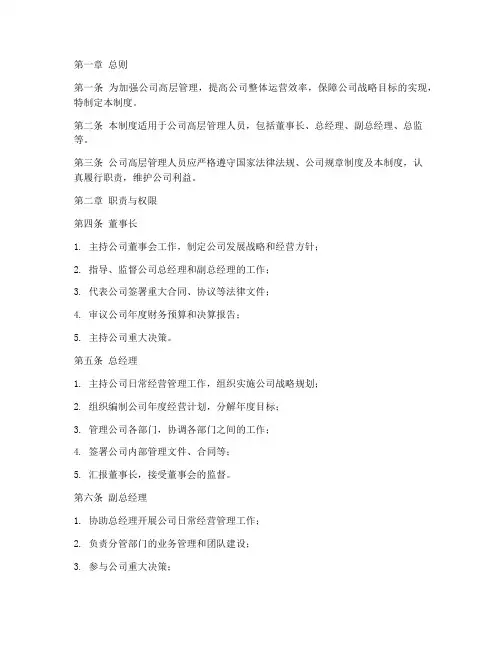 第一章 总则

第一条 为加强公司高层管理，提高公司整体运营效率，保障公司战略目标的实现，特制定本制度。

第二条 本制度适用于公司高层管理人员，包括董事长、总经理、副总经理、总监等。

第三条 公司高层管理人员应严格遵守国家法律法规、公司规章制度及本制度，认真履行职责，维护公司利益。

第二章 职责与权限

第四条 董事长

1. 主持公司董事会工作，制定公司发展战略和经营方针；

2. 指导、监督公司总经理和副总经理的工作；

3. 代表公司签署重大合同、协议等法律文件；

4. 审议公司年度财务预算和决算报告；

5. 主持公司重大决策。

第五条 总经理

1. 主持公司日常经营管理工作，组织实施公司战略规划；

2. 组织编制公司年度经营计划，分解年度目标；

3. 管理公司各部门，协调各部门之间的工作；

4. 签署公司内部管理文件、合同等；

5. 汇报董事长，接受董事会的监督。

第六条 副总经理

1. 协助总经理开展公司日常经营管理工作；

2. 负责分管部门的业务管理和团队建设；

3. 参与公司重大决策；